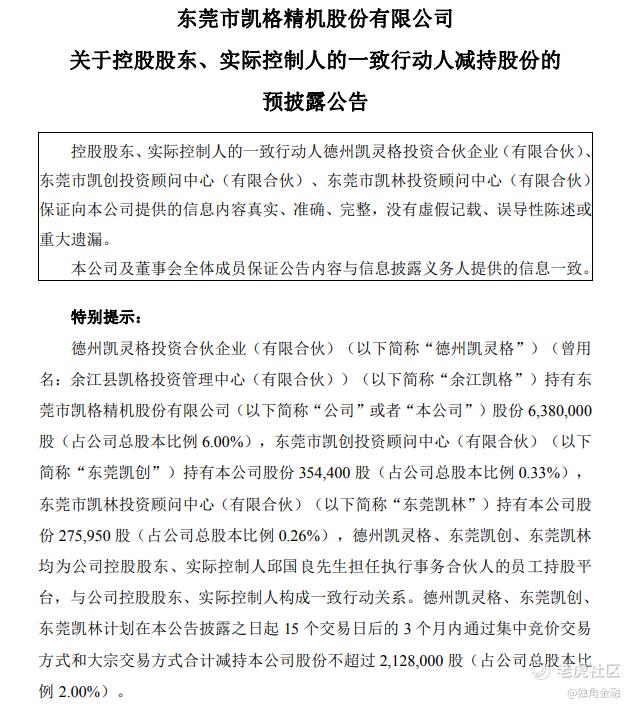 东莞市凯格精机股份有限公司

关于控股股东、实际控制人的一致行动人减持股份的

预披露公告

控股股东、实际控制人的一致行动人德州凯灵格投资合伙企业（有限合伙）、东莞市凯创投资顾问中心（有限合伙）、东莞市凯林投资顾问中心（有限合伙）保证向本公司提供的信息内容真实、准确、完整，没有虚假记载、误导性陈述或重大遗漏。

本公司及董事会全体成员保证公告内容与信息披露义务人提供的信息一致。

特别提示：

德州凯灵格投资合伙企业（有限合伙）（以下简称“德州凯灵格”）（曾用名：余江县凯格投资管理中心（有限合伙））（以下简称“余江凯格”）持有东莞市凯格精机股份有限公司（以下简称“公司”或者“本公司”）股份 6,380,000 股（占公司总股本比例 6.00%），东莞市凯创投资顾问中心（有限合伙）（以下简称“东莞凯创”）持有本公司股份 354,400 股（占公司总股本比例 0.33%），东莞市凯林投资顾问中心（有限合伙）（以下简称“东莞凯林”）持有本公司股份 275,950 股（占公司总股本比例 0.26%），德州凯灵格、东莞凯创、东莞凯林均为公司控股股东、实际控制人邱国良先生担任执行事务合伙人的员工持股平台，与公司控股股东、实际控制人构成一致行动关系。德州凯灵格、东莞凯创、东莞凯林计划在本公告披露之日起 15 个交易日后的 3 个月内通过集中竞价交易方式和大宗交易方式合计减持本公司股份不超过 2,128,000 股（占公司总股本比例 2.00%）。

老虎社区
@独角金融